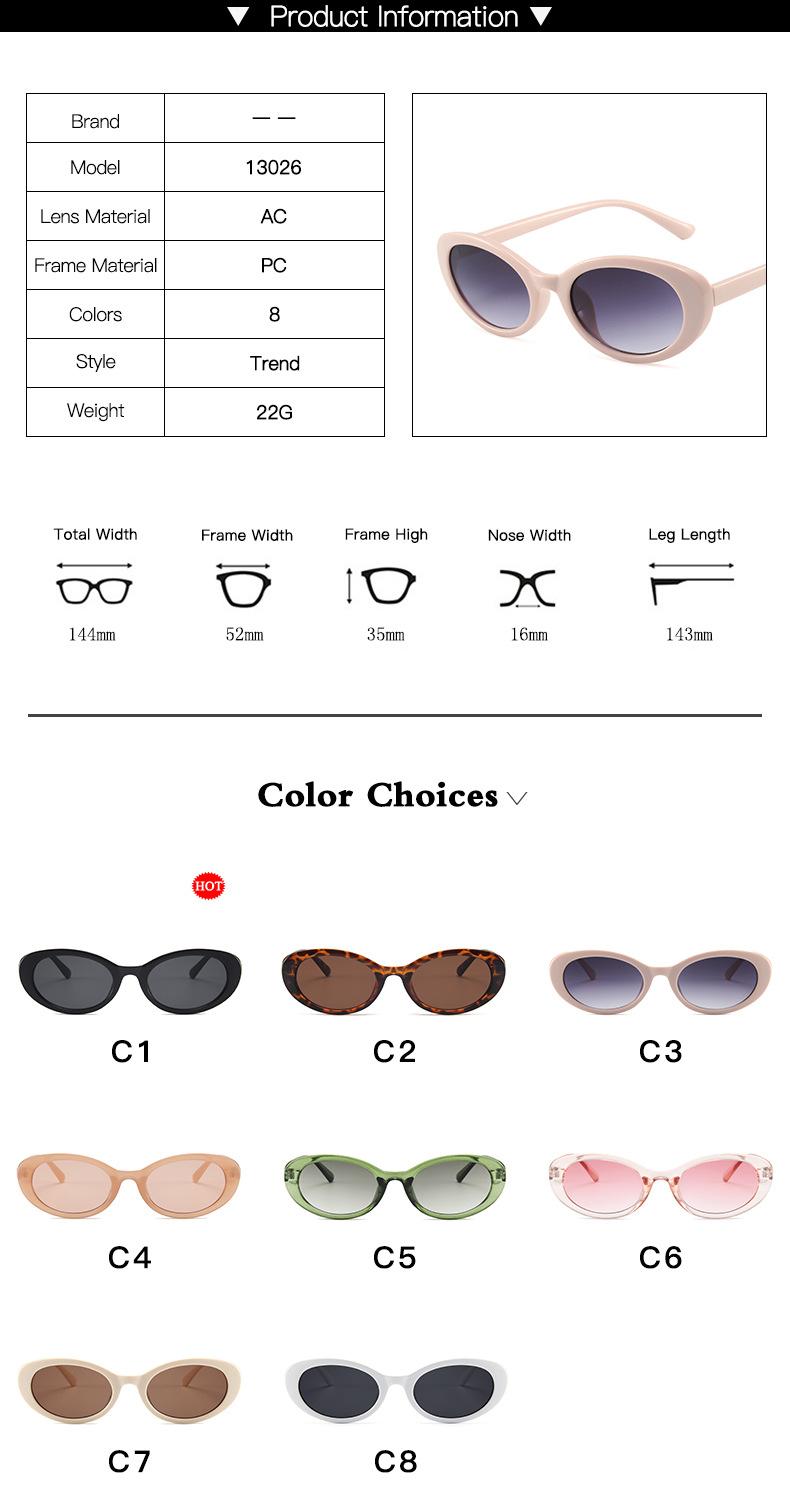 ▼ Product Information ▼

| Brand | — — |
|---|---|
| Model | 13026 |
| Lens Material | AC |
| Frame Material | PC |
| Colors | 8 |
| Style | Trend |
| Weight | 22G |

Total Width
144mm

Frame Width
52mm

Frame High
35mm

Nose Width
16mm

Leg Length
143mm

Color Choices

HOT

C1

C2

C3

C4

C5

C6

C7

C8